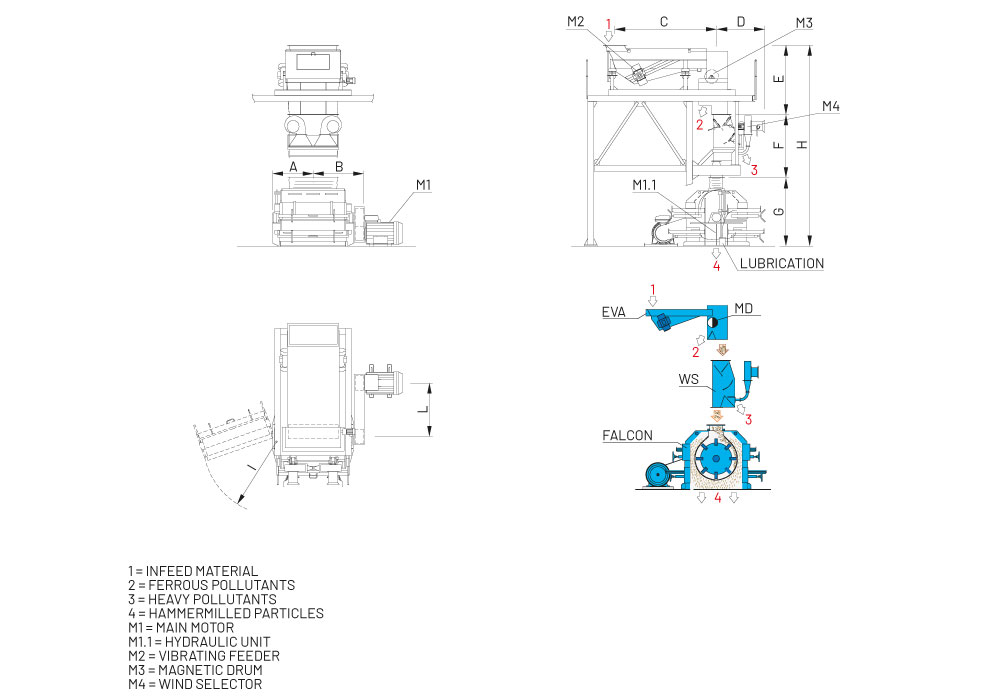 A
B
M1

M2
1
C
D
M3
E
M4
2
F
H
3
M1.1
G
4
LUBRICATION

L
I

1
EVA
MD
2
WS
3
FALCON
4

1 = INFEED MATERIAL
2 = FERROUS POLLUTANTS
3 = HEAVY POLLUTANTS
4 = HAMMERMILLED PARTICLES
M1 = MAIN MOTOR
M1.1 = HYDRAULIC UNIT
M2 = VIBRATING FEEDER
M3 = MAGNETIC DRUM
M4 = WIND SELECTOR